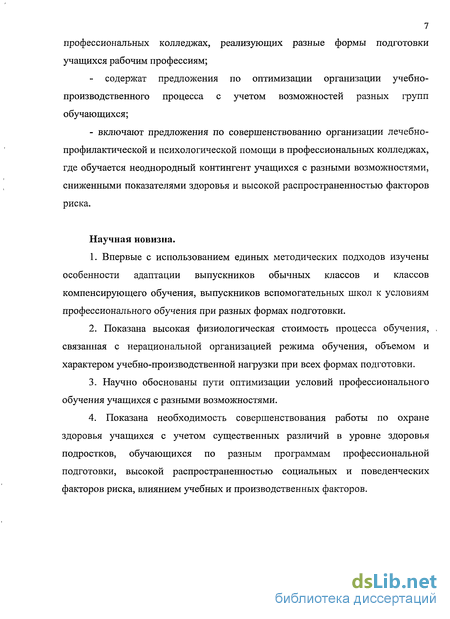 7

профессиональных колледжах, реализующих разные формы подготовки учащихся рабочим профессиям;

- содержат предложения по оптимизации организации учебно-производственного процесса с учетом возможностей разных групп обучающихся;

- включают предложения по совершенствованию организации лечебно-профилактической и психологической помощи в профессиональных колледжах, где обучается неоднородный контингент учащихся с разными возможностями, сниженными показателями здоровья и высокой распространенностью факторов риска.

Научная новизна.

1. Впервые с использованием единых методических подходов изучены особенности адаптации выпускников обычных классов и классов компенсирующего обучения, выпускников вспомогательных школ к условиям профессионального обучения при разных формах подготовки.

2. Показана высокая физиологическая стоимость процесса обучения, связанная с нерациональной организацией режима обучения, объемом и характером учебно-производственной нагрузки при всех формах подготовки.

3. Научно обоснованы пути оптимизации условий профессионального обучения учащихся с разными возможностями.

4. Показана необходимость совершенствования работы по охране здоровья учащихся с учетом существенных различий в уровне здоровья подростков, обучающихся по разным программам профессиональной подготовки, высокой распространенностью социальных и поведенческих факторов риска, влиянием учебных и производственных факторов.

dsLib.net
библиотека диссертаций